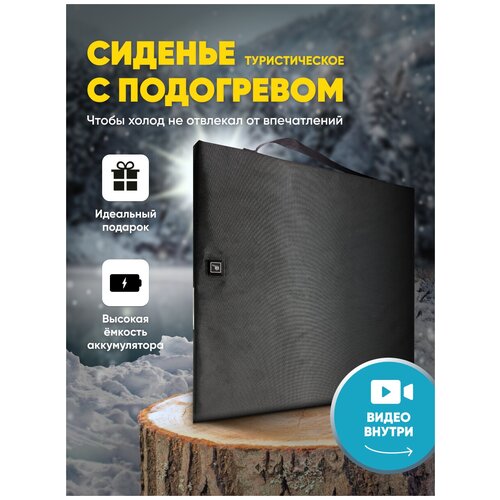 СИДЕНЬЕ туристическое
С ПОДОГРЕВОМ

Чтобы холод не отвлекал от впечатлений

Идеальный подарок

Высокая ёмкость аккумулятора

ВИДЕО ВНУТРИ